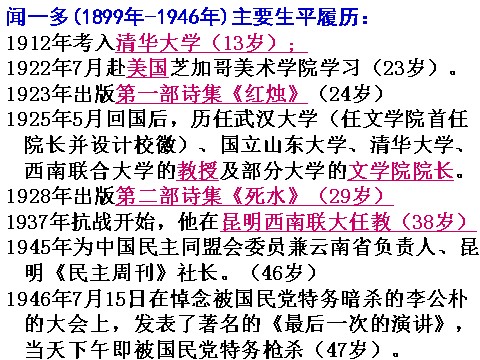 闻一多(1899年-1946年)主要生平履历:

1912年考入清华大学(13岁);

1922年7月赴美国芝加哥美术学院学习(23岁)。

1923年出版第一部诗集《红烛》(24岁)

1925年5月回国后,历任武汉大学(任文学院首任院长并设计校徽)、国立山东大学、清华大学、西南联合大学的教授及部分大学的文学院院长。

1928年出版第二部诗集《死水》(29岁)

1937年抗战开始,他在昆明西南联大任教(38岁)

1945年为中国民主同盟会委员兼云南省负责人、昆明《民主周刊》社长。(46岁)

1946年7月15日在悼念被国民党特务暗杀的李公朴的大会上,发表了著名的《最后一次的演讲》,当天下午即被国民党特务枪杀(47岁)。